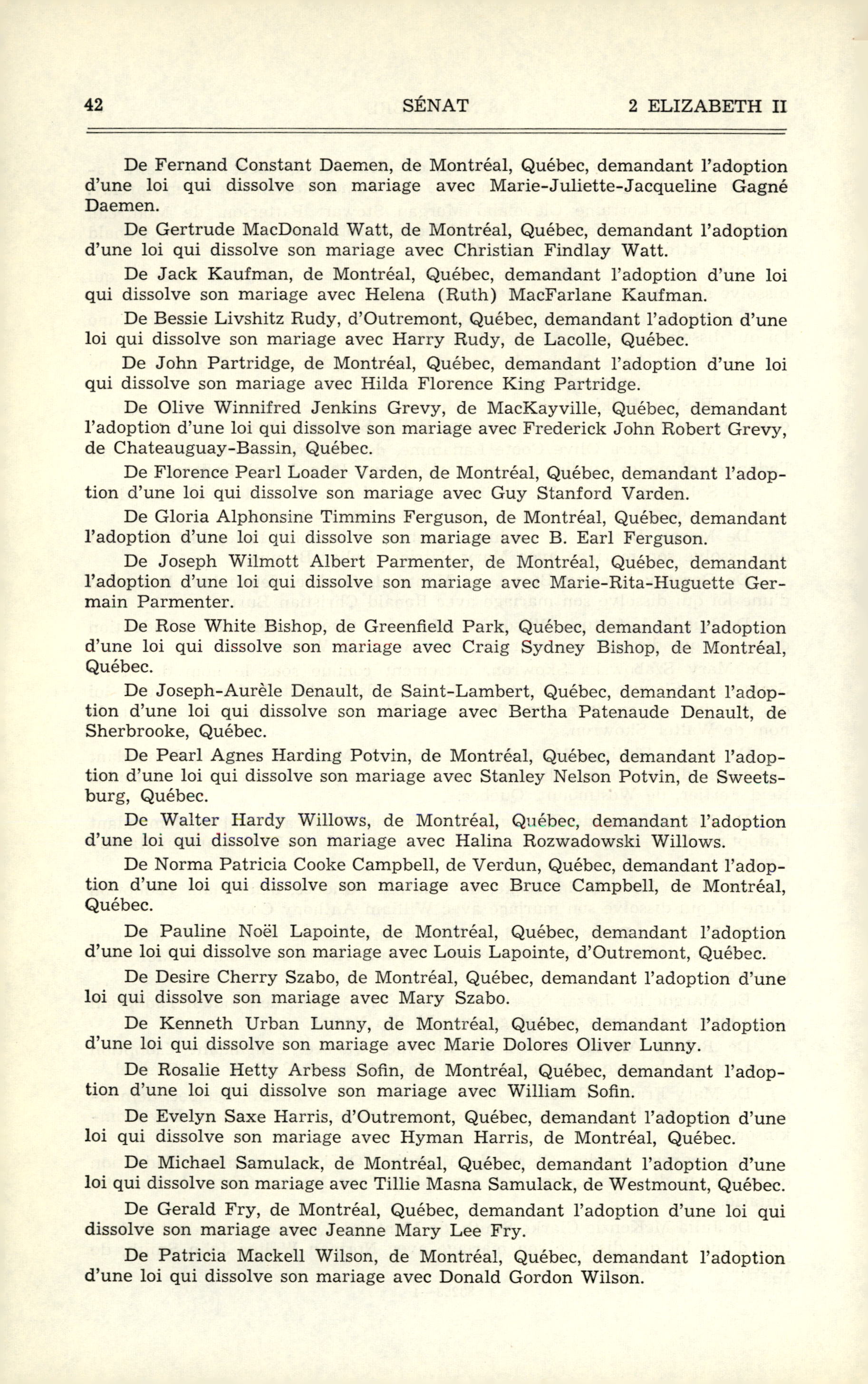 42 SÉNAT 2 ELIZABETH II

De Fernand Constant Daemen, de Montréal, Québec, demandant l'adoption d'une loi qui dissolve son mariage avec Marie-Juliette-Jacqueline Gagné Daemen.

De Gertrude MacDonald Watt, de Montréal, Québec, demandant l'adoption d'une loi qui dissolve son mariage avec Christian Findlay Watt.

De Jack Kaufman, de Montréal, Québec, demandant l'adoption d'une loi qui dissolve son mariage avec Helena (Ruth) MacFarlane Kaufman.

De Bessie Livshitz Rudy, d'Outremont, Québec, demandant l'adoption d'une loi qui dissolve son mariage avec Harry Rudy, de Lacolle, Québec.

De John Partridge, de Montréal, Québec, demandant l'adoption d'une loi qui dissolve son mariage avec Hilda Florence King Partridge.

De Olive Winnifred Jenkins Grevy, de MacKayville, Québec, demandant l'adoption d'une loi qui dissolve son mariage avec Frederick John Robert Grevy, de Chateauguay-Bassin, Québec.

De Florence Pearl Loader Varden, de Montréal, Québec, demandant l'adoption d'une loi qui dissolve son mariage avec Guy Stanford Varden.

De Gloria Alphonsine Timmins Ferguson, de Montréal, Québec, demandant l'adoption d'une loi qui dissolve son mariage avec B. Earl Ferguson.

De Joseph Wilmott Albert Parmenter, de Montréal, Québec, demandant l'adoption d'une loi qui dissolve son mariage avec Marie-Rita-Huguette Germain Parmenter.

De Rose White Bishop, de Greenfield Park, Québec, demandant l'adoption d'une loi qui dissolve son mariage avec Craig Sydney Bishop, de Montréal, Québec.

De Joseph-Aurèle Denault, de Saint-Lambert, Québec, demandant l'adoption d'une loi qui dissolve son mariage avec Bertha Patenaude Denault, de Sherbrooke, Québec.

De Pearl Agnes Harding Potvin, de Montréal, Québec, demandant l'adoption d'une loi qui dissolve son mariage avec Stanley Nelson Potvin, de Sweetsburg, Québec.

De Walter Hardy Willows, de Montréal, Québec, demandant l'adoption d'une loi qui dissolve son mariage avec Halina Rozwadowski Willows.

De Norma Patricia Cooke Campbell, de Verdun, Québec, demandant l'adoption d'une loi qui dissolve son mariage avec Bruce Campbell, de Montréal, Québec.

De Pauline Noël Lapointe, de Montréal, Québec, demandant l'adoption d'une loi qui dissolve son mariage avec Louis Lapointe, d'Outremont, Québec.

De Desire Cherry Szabo, de Montréal, Québec, demandant l'adoption d'une loi qui dissolve son mariage avec Mary Szabo.

De Kenneth Urban Lunny, de Montréal, Québec, demandant l'adoption d'une loi qui dissolve son mariage avec Marie Dolores Oliver Lunny.

De Rosalie Hetty Arbess Sofin, de Montréal, Québec, demandant l'adoption d'une loi qui dissolve son mariage avec William Sofin.

De Evelyn Saxe Harris, d'Outremont, Québec, demandant l'adoption d'une loi qui dissolve son mariage avec Hyman Harris, de Montréal, Québec.

De Michael Samulack, de Montréal, Québec, demandant l'adoption d'une loi qui dissolve son mariage avec Tillie Masna Samulack, de Westmount, Québec.

De Gerald Fry, de Montréal, Québec, demandant l'adoption d'une loi qui dissolve son mariage avec Jeanne Mary Lee Fry.

De Patricia Mackell Wilson, de Montréal, Québec, demandant l'adoption d'une loi qui dissolve son mariage avec Donald Gordon Wilson.